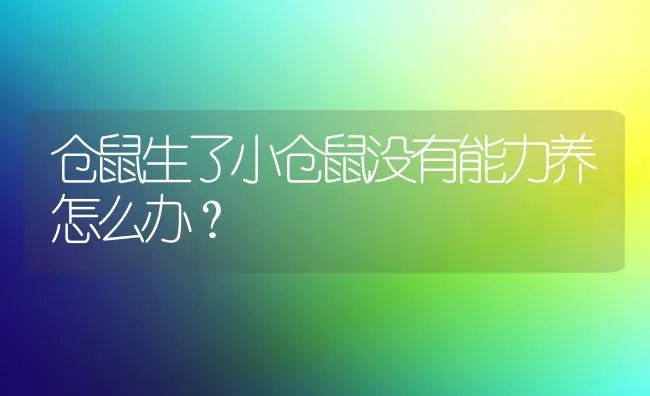 仓鼠生了小仓鼠没有能力养怎么办？